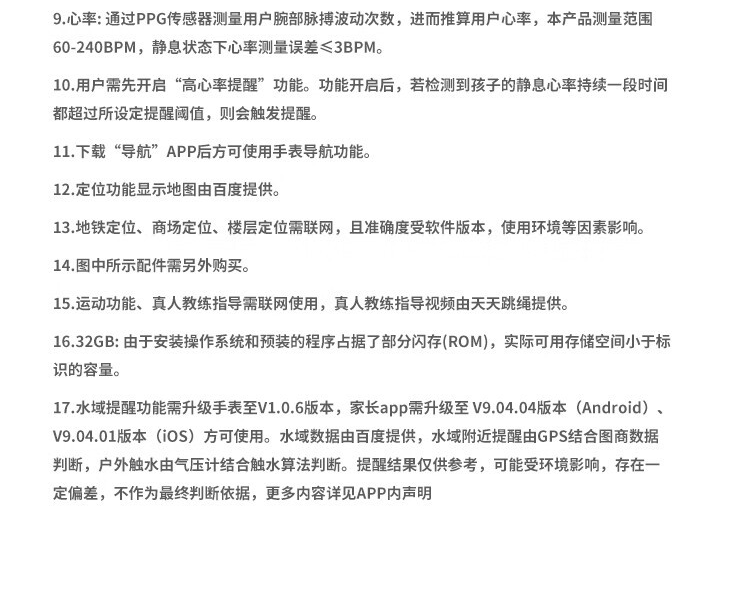 9.心率: 通过PPG传感器测量用户腕部脉搏波动次数，进而推算用户心率，本产品测量范围60-240BPM，静息状态下心率测量误差≤3BPM。

10.用户需先开启“高心率提醒”功能。功能开启后，若检测到孩子的静息心率持续一段时间都超过所设定提醒阈值，则会触发提醒。

11.下载“导航”APP后方可使用手表导航功能。

12.定位功能显示地图由百度提供。

13.地铁定位、商场定位、楼层定位需联网，且准确度受软件版本，使用环境等因素影响。

14.图中所示配件需另外购买。

15.运动功能、真人教练指导需联网使用，真人教练指导视频由天天跳绳提供。

16.32GB: 由于安装操作系统和预装的程序占据了部分闪存(ROM)，实际可用存储空间小于标识的容量。

17.水域提醒功能需升级手表至V1.0.6版本，家长app需升级至 V9.04.04版本（Android）、V9.04.01版本（iOS）方可使用。水域数据由百度提供，水域附近提醒由GPS结合图商数据判断，户外触水由气压计结合触水算法判断。提醒结果仅供参考，可能受环境影响，存在一定偏差，不作为最终判断依据，更多内容详见APP内声明